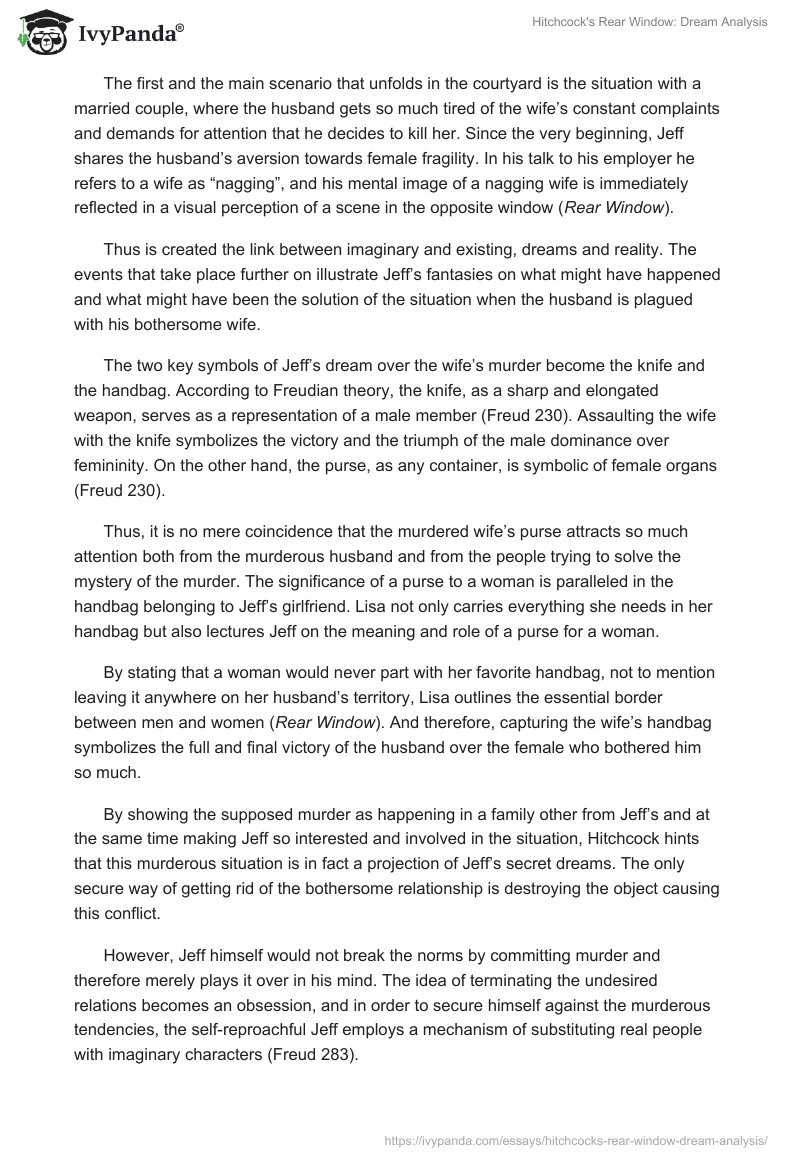 IvyPanda®

Hitchcock's Rear Window: Dream Analysis

The first and the main scenario that unfolds in the courtyard is the situation with a married couple, where the husband gets so much tired of the wife's constant complaints and demands for attention that he decides to kill her. Since the very beginning, Jeff shares the husband's aversion towards female fragility. In his talk to his employer he refers to a wife as "nagging", and his mental image of a nagging wife is immediately reflected in a visual perception of a scene in the opposite window (Rear Window).

Thus is created the link between imaginary and existing, dreams and reality. The events that take place further on illustrate Jeff's fantasies on what might have happened and what might have been the solution of the situation when the husband is plagued with his bothersome wife.

The two key symbols of Jeff's dream over the wife's murder become the knife and the handbag. According to Freudian theory, the knife, as a sharp and elongated weapon, serves as a representation of a male member (Freud 230). Assaulting the wife with the knife symbolizes the victory and the triumph of the male dominance over femininity. On the other hand, the purse, as any container, is symbolic of female organs (Freud 230).

Thus, it is no mere coincidence that the murdered wife's purse attracts so much attention both from the murderous husband and from the people trying to solve the mystery of the murder. The significance of a purse to a woman is paralleled in the handbag belonging to Jeff's girlfriend. Lisa not only carries everything she needs in her handbag but also lectures Jeff on the meaning and role of a purse for a woman.

By stating that a woman would never part with her favorite handbag, not to mention leaving it anywhere on her husband's territory, Lisa outlines the essential border between men and women (Rear Window). And therefore, capturing the wife's handbag symbolizes the full and final victory of the husband over the female who bothered him so much.

By showing the supposed murder as happening in a family other from Jeff's and at the same time making Jeff so interested and involved in the situation, Hitchcock hints that this murderous situation is in fact a projection of Jeff's secret dreams. The only secure way of getting rid of the bothersome relationship is destroying the object causing this conflict.

However, Jeff himself would not break the norms by committing murder and therefore merely plays it over in his mind. The idea of terminating the undesired relations becomes an obsession, and in order to secure himself against the murderous tendencies, the self-reproachful Jeff employs a mechanism of substituting real people with imaginary characters (Freud 283).

https://ivypanda.com/essays/hitchcocks-rear-window-dream-analysis/